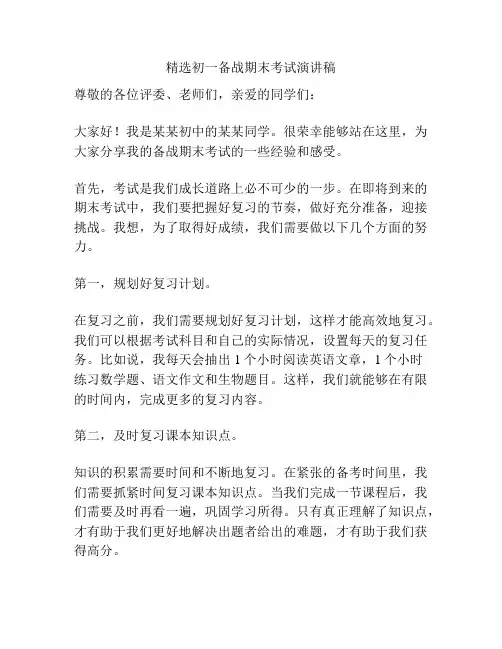 精选初一备战期末考试演讲稿

尊敬的各位评委、老师们，亲爱的同学们：

大家好！我是某某初中的某某同学。很荣幸能够站在这里，为大家分享我的备战期末考试的一些经验和感受。

首先，考试是我们成长道路上必不可少的一步。在即将到来的期末考试中，我们要把握好复习的节奏，做好充分准备，迎接挑战。我想，为了取得好成绩，我们需要做以下几个方面的努力。

第一，规划好复习计划。

在复习之前，我们需要规划好复习计划，这样才能高效地复习。我们可以根据考试科目和自己的实际情况，设置每天的复习任务。比如说，我每天会抽出 1 个小时阅读英语文章，1 个小时练习数学题、语文作文和生物题目。这样，我们就能够在有限的时间内，完成更多的复习内容。

第二，及时复习课本知识点。

知识的积累需要时间和不断地复习。在紧张的备考时间里，我们需要抓紧时间复习课本知识点。当我们完成一节课程后，我们需要及时再看一遍，巩固学习所得。只有真正理解了知识点，才有助于我们更好地解决出题者给出的难题，才有助于我们获得高分。